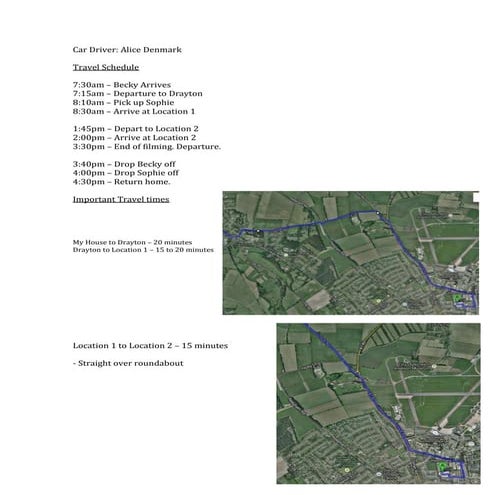 Car Driver: Alice Denmark

Travel Schedule

7:30am – Becky Arrives
7:15am – Departure to Drayton
8:10am – Pick up Sophie
8:30am – Arrive at Location 1

1:45pm – Depart to Location 2
2:00pm – Arrive at Location 2
3:30pm – End of filming. Departure.

3:40pm – Drop Becky off
4:00pm – Drop Sophie off
4:30pm – Return home.

Important Travel times

My House to Drayton – 20 minutes
Drayton to Location 1 – 15 to 20 minutes

Location 1 to Location 2 – 15 minutes

- Straight over roundabout